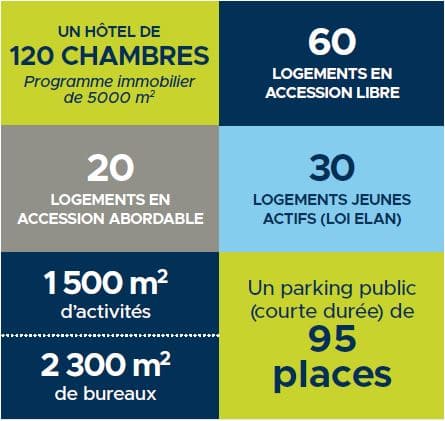 UN HÔTEL DE
120 CHAMBRES
Programme immobilier de 5000 $m^2$

60
LOGEMENTS EN ACCESSION LIBRE

20
LOGEMENTS EN ACCESSION ABORDABLE

30
LOGEMENTS JEUNES ACTIFS (LOI ELAN)

1 500 $m^2$
d'activités

2 300 $m^2$
de bureaux

Un parking public (courte durée) de
95
places